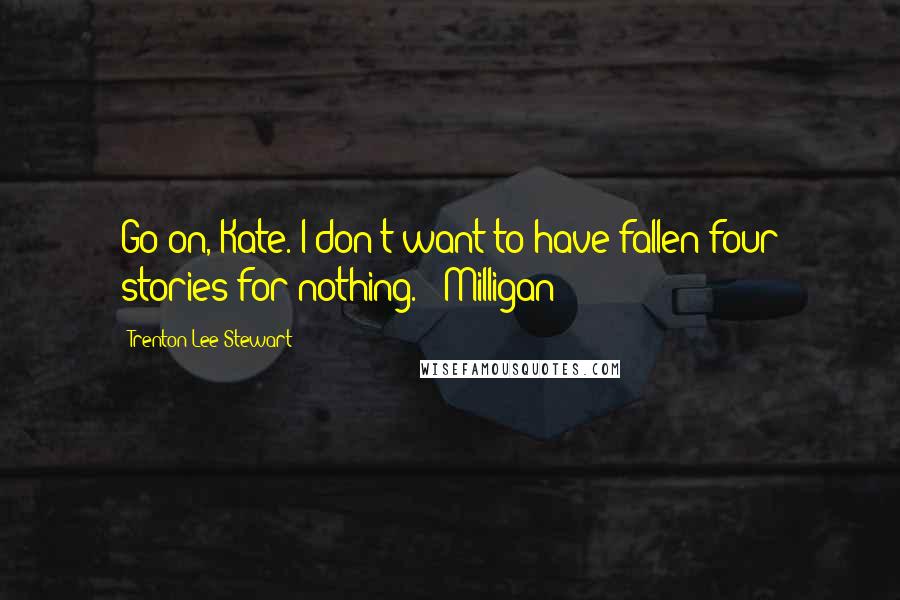 Go on, Kate. I don't want to have fallen four stories for nothing. - Milligan

Trenton Lee Stewart

WISEFAMOUSQUOTES.COM